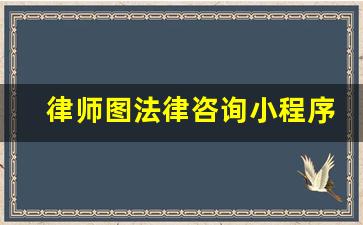 律师图法律咨询小程序